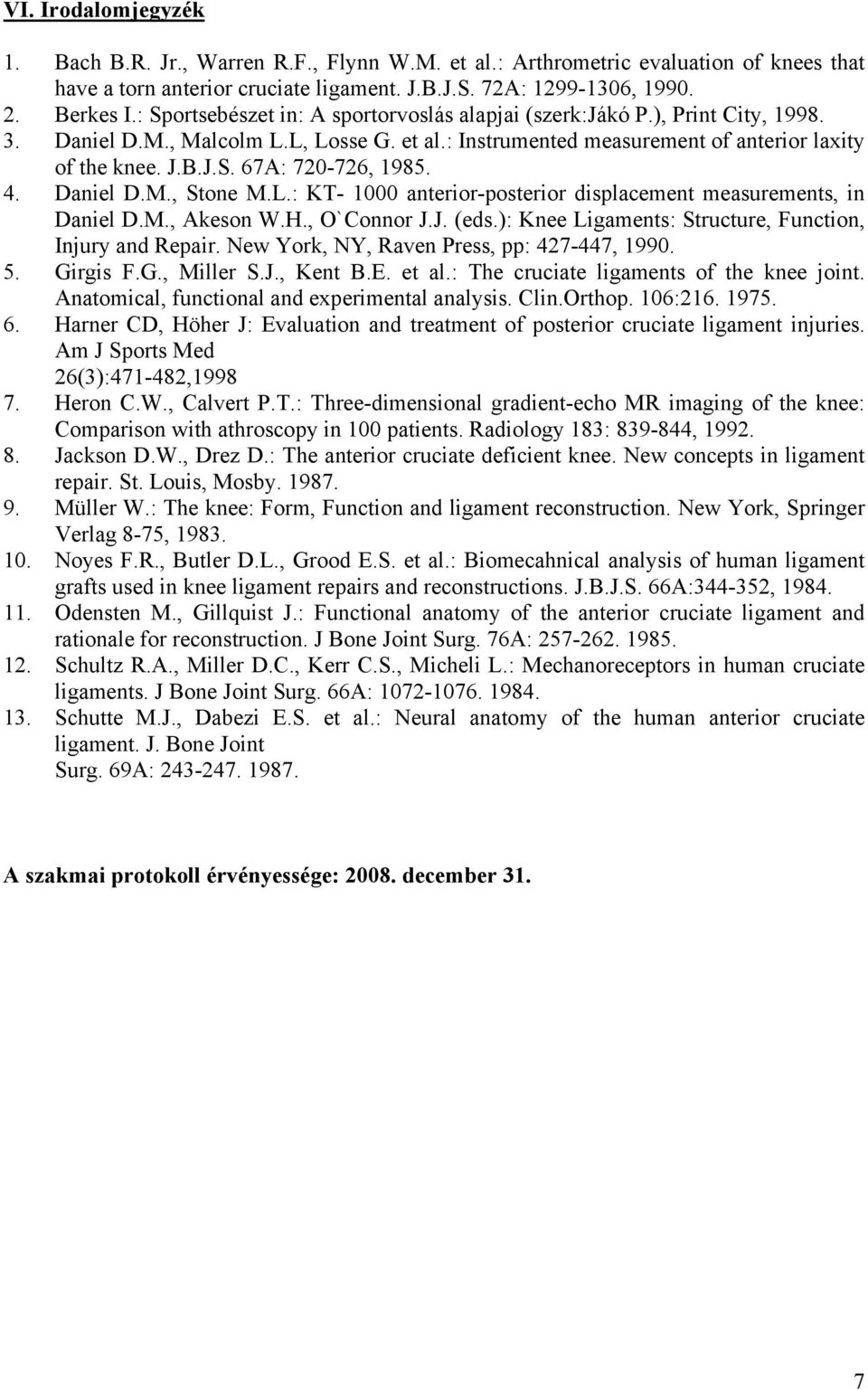 VI. Irodalomjegyzék

1. Bach B.R. Jr., Warren R.F., Flynn W.M. et al.: Arthrometric evaluation of knees that have a torn anterior cruciate ligament. J.B.J.S. 72A: 1299-1306, 1990.
2. Berkes I.: Sportsebészet in: A sportorvoslás alapjai (szerk:Jákó P.), Print City, 1998.
3. Daniel D.M., Malcolm L.L, Losse G. et al.: Instrumented measurement of anterior laxity of the knee. J.B.J.S. 67A: 720-726, 1985.
4. Daniel D.M., Stone M.L.: KT- 1000 anterior-posterior displacement measurements, in Daniel D.M., Akeson W.H., O`Connor J.J. (eds.): Knee Ligaments: Structure, Function, Injury and Repair. New York, NY, Raven Press, pp: 427-447, 1990.
5. Girgis F.G., Miller S.J., Kent B.E. et al.: The cruciate ligaments of the knee joint. Anatomical, functional and experimental analysis. Clin.Orthop. 106:216. 1975.
6. Harner CD, Höher J: Evaluation and treatment of posterior cruciate ligament injuries. Am J Sports Med 26(3):471-482,1998
7. Heron C.W., Calvert P.T.: Three-dimensional gradient-echo MR imaging of the knee: Comparison with athroscopy in 100 patients. Radiology 183: 839-844, 1992.
8. Jackson D.W., Drez D.: The anterior cruciate deficient knee. New concepts in ligament repair. St. Louis, Mosby. 1987.
9. Müller W.: The knee: Form, Function and ligament reconstruction. New York, Springer Verlag 8-75, 1983.
10. Noyes F.R., Butler D.L., Grood E.S. et al.: Biomecahnical analysis of human ligament grafts used in knee ligament repairs and reconstructions. J.B.J.S. 66A:344-352, 1984.
11. Odensten M., Gillquist J.: Functional anatomy of the anterior cruciate ligament and rationale for reconstruction. J Bone Joint Surg. 76A: 257-262. 1985.
12. Schultz R.A., Miller D.C., Kerr C.S., Micheli L.: Mechanoreceptors in human cruciate ligaments. J Bone Joint Surg. 66A: 1072-1076. 1984.
13. Schutte M.J., Dabezi E.S. et al.: Neural anatomy of the human anterior cruciate ligament. J. Bone Joint Surg. 69A: 243-247. 1987.

A szakmai protokoll érvényessége: 2008. december 31.

7